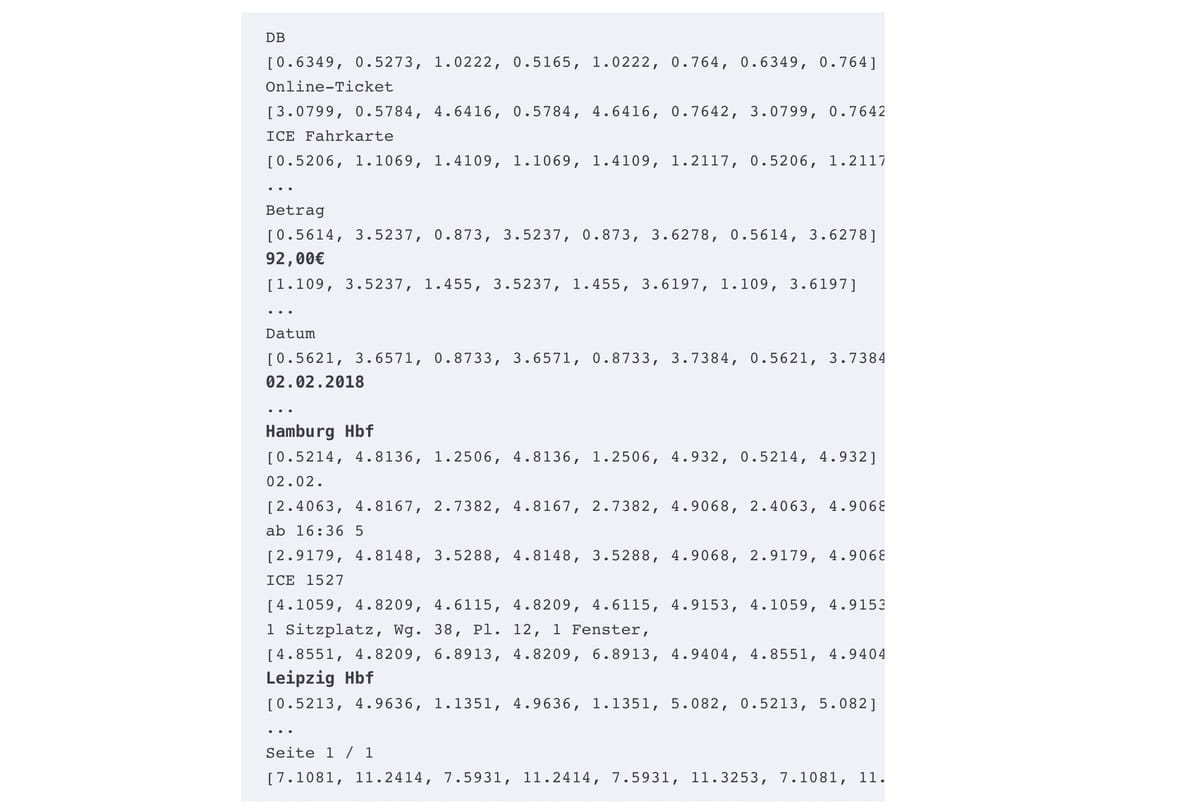 DB
[0.6349, 0.5273, 1.0222, 0.5165, 1.0222, 0.764, 0.6349, 0.764]
Online-Ticket
[3.0799, 0.5784, 4.6416, 0.5784, 4.6416, 0.7642, 3.0799, 0.7642
ICE Fahrkarte
[0.5206, 1.1069, 1.4109, 1.1069, 1.4109, 1.2117, 0.5206, 1.2117
...
Betrag
[0.5614, 3.5237, 0.873, 3.5237, 0.873, 3.6278, 0.5614, 3.6278]
92,00€
[1.109, 3.5237, 1.455, 3.5237, 1.455, 3.6197, 1.109, 3.6197]
...
Datum
[0.5621, 3.6571, 0.8733, 3.6571, 0.8733, 3.7384, 0.5621, 3.7384
02.02.2018
...
Hamburg Hbf
[0.5214, 4.8136, 1.2506, 4.8136, 1.2506, 4.932, 0.5214, 4.932]
02.02.
[2.4063, 4.8167, 2.7382, 4.8167, 2.7382, 4.9068, 2.4063, 4.9068
ab 16:36 5
[2.9179, 4.8148, 3.5288, 4.8148, 3.5288, 4.9068, 2.9179, 4.9068
ICE 1527
[4.1059, 4.8209, 4.6115, 4.8209, 4.6115, 4.9153, 4.1059, 4.9153
1 Sitzplatz, Wg. 38, Pl. 12, 1 Fenster,
[4.8551, 4.8209, 6.8913, 4.8209, 6.8913, 4.9404, 4.8551, 4.9404
Leipzig Hbf
[0.5213, 4.9636, 1.1351, 4.9636, 1.1351, 5.082, 0.5213, 5.082]
...
Seite 1 / 1
[7.1081, 11.2414, 7.5931, 11.2414, 7.5931, 11.3253, 7.1081, 11.